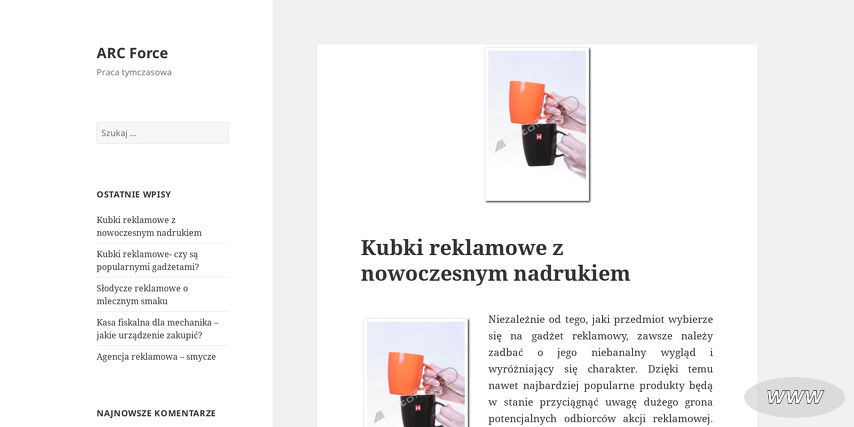 ARC Force

Praca tymczasowa

Szukaj ...

OSTATNIE WPISY

Kubki reklamowe z nowoczesnym nadrukiem

Kubki reklamowe- czy są popularnymi gadżetami?

Słodycze reklamowe o mlecznym smaku

Kasa fiskalna dla mechanika – jakie urządzenie zakupić?

Agencja reklamowa – smycze

NAJNOWSZE KOMENTARZE

Kubki reklamowe z nowoczesnym nadrukiem

Niezależnie od tego, jaki przedmiot wybierze się na gadżet reklamowy, zawsze należy zadbać o jego niebanalny wygląd i wyróżniający się charakter. Dzięki temu nawet najbardziej popularne produkty będą w stanie przyciągnąć uwagę dużego grona potencjalnych odbiorców akcji reklamowej.

WWW